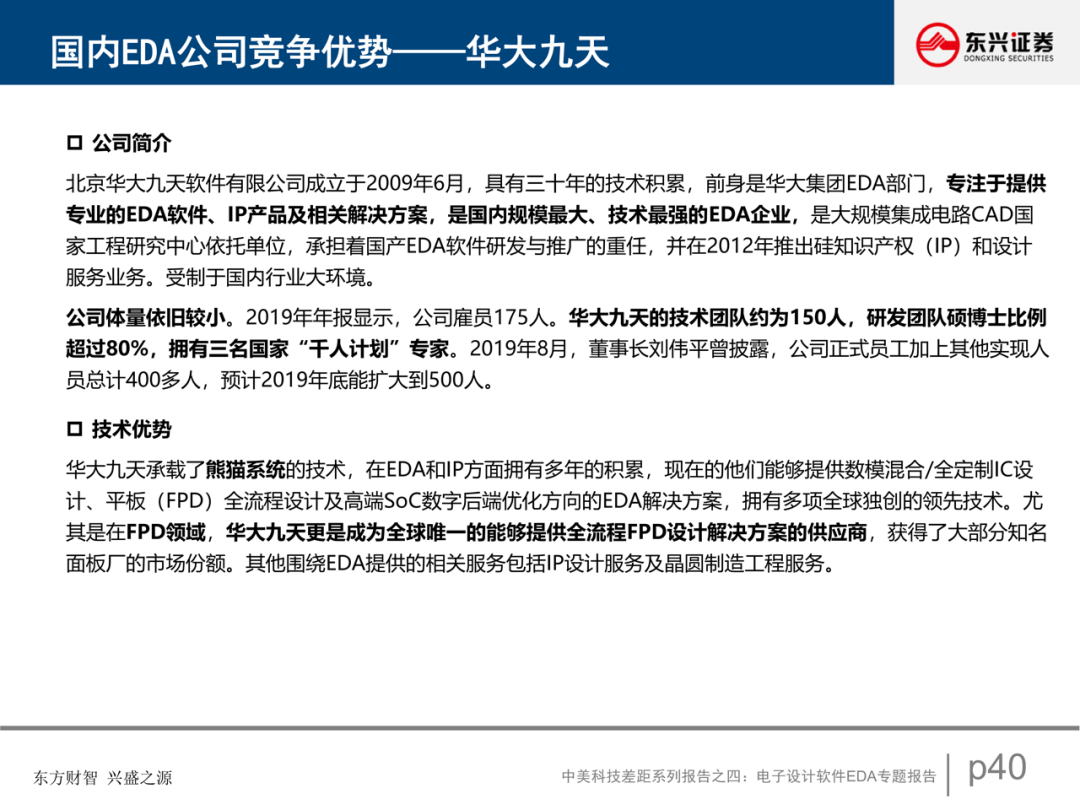 国内EDA公司竞争优势——华大九天

东兴证券
DONGXING SECURITIES

□ 公司简介

北京华大九天软件有限公司成立于2009年6月，具有三十年的技术积累，前身是华大集团EDA部门，专注于提供专业的EDA软件、IP产品及相关解决方案，是国内规模最大、技术最强的EDA企业，是大规模集成电路CAD国家工程研究中心依托单位，承担着国产EDA软件研发与推广的重任，并在2012年推出硅知识产权（IP）和设计服务业务。受制于国内行业大环境。

公司体量依旧较小。2019年年报显示，公司雇员175人。华大九天的技术团队约为150人，研发团队硕博士比例超过80%，拥有三名国家“千人计划”专家。2019年8月，董事长刘伟平曾披露，公司正式员工加上其他实现人员总计400多人，预计2019年底能扩大到500人。

□ 技术优势

华大九天承载了熊猫系统的技术，在EDA和IP方面拥有多年的积累，现在的他们能够提供数模混合/全定制IC设计、平板（FPD）全流程设计及高端SoC数字后端优化方向的EDA解决方案，拥有多项全球独创的领先技术。尤其是在FPD领域，华大九天更是成为全球唯一的能够提供全流程FPD设计解决方案的供应商，获得了大部分知名面板厂的市场份额。其他围绕EDA提供的相关服务包括IP设计服务及晶圆制造工程服务。

东方财智 兴盛之源

中美科技差距系列报告之四：电子设计软件EDA专题报告 p40